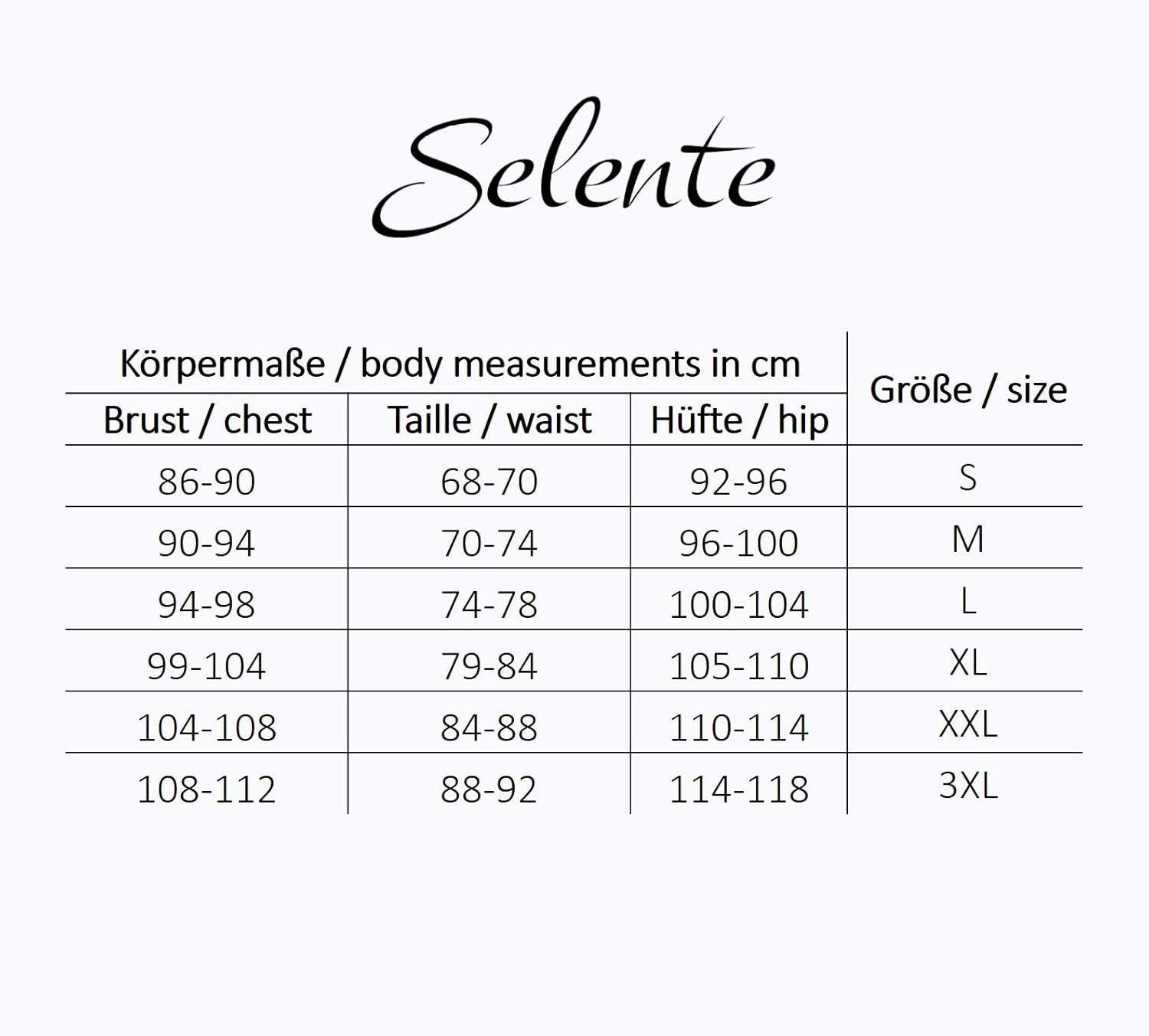 Selente

| Körpermaße / body measurements in cm | | | Größe / size |
|---|---|---|---|
| Brust / chest | Taille / waist | Hüfte / hip | |
| 86-90 | 68-70 | 92-96 | S |
| 90-94 | 70-74 | 96-100 | M |
| 94-98 | 74-78 | 100-104 | L |
| 99-104 | 79-84 | 105-110 | XL |
| 104-108 | 84-88 | 110-114 | XXL |
| 108-112 | 88-92 | 114-118 | 3XL |